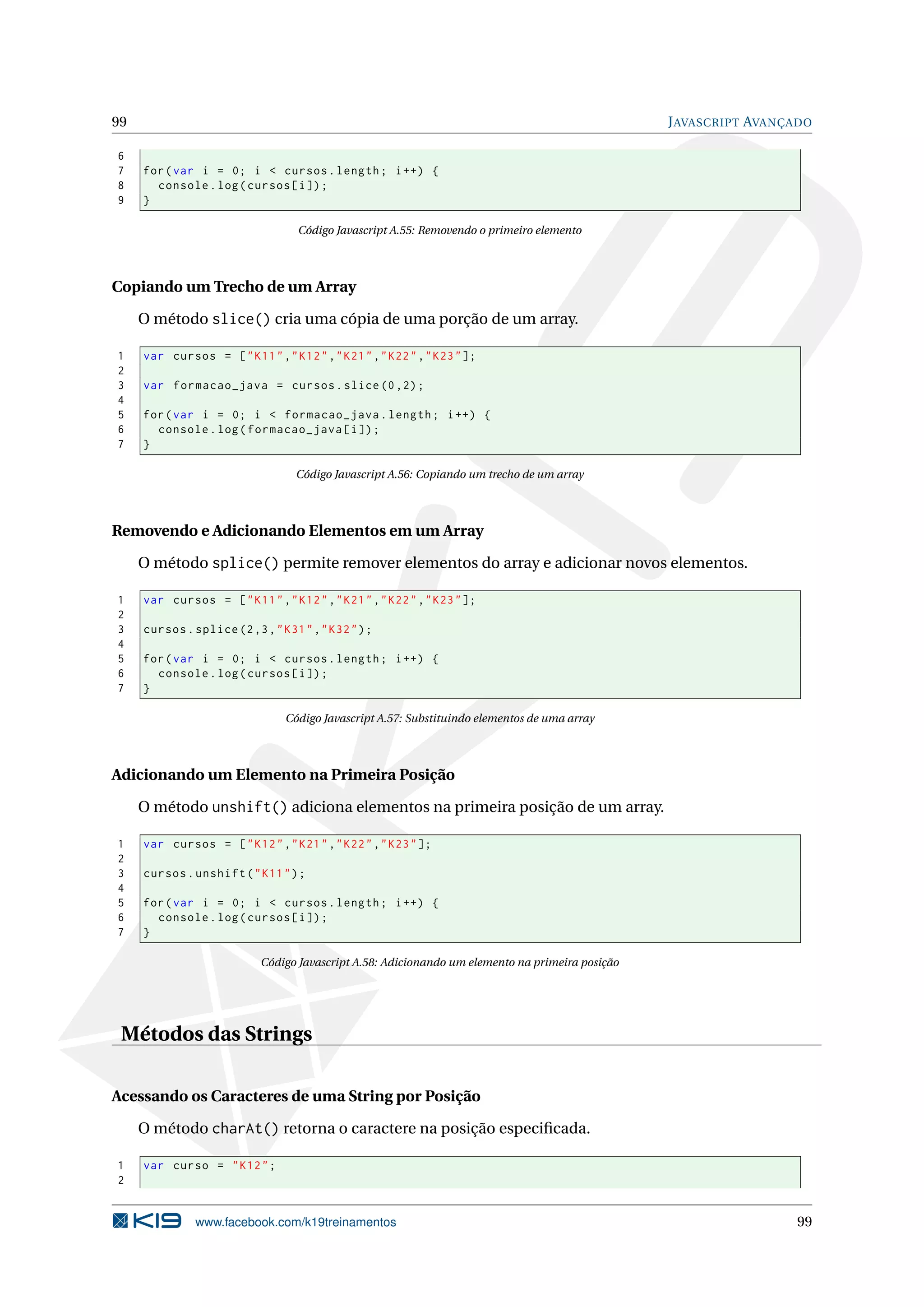 99 JAVASCRIPT AVANÇADO

6
7 for(var i = 0; i < cursos.length; i++) {
8 console.log(cursos[i]);
9 }

Código Javascript A.55: Removendo o primeiro elemento

Copiando um Trecho de um Array

O método slice() cria uma cópia de uma porção de um array.

1 var cursos = ["K11","K12","K21","K22","K23"];
2
3 var formacao_java = cursos.slice(0,2);
4
5 for(var i = 0; i < formacao_java.length; i++) {
6 console.log(formacao_java[i]);
7 }

Código Javascript A.56: Copiando um trecho de um array

Removendo e Adicionando Elementos em um Array

O método splice() permite remover elementos do array e adicionar novos elementos.

1 var cursos = ["K11","K12","K21","K22","K23"];
2
3 cursos.splice(2,3,"K31","K32");
4
5 for(var i = 0; i < cursos.length; i++) {
6 console.log(cursos[i]);
7 }

Código Javascript A.57: Substituindo elementos de uma array

Adicionando um Elemento na Primeira Posição

O método unshift() adiciona elementos na primeira posição de um array.

1 var cursos = ["K12","K21","K22","K23"];
2
3 cursos.unshift("K11");
4
5 for(var i = 0; i < cursos.length; i++) {
6 console.log(cursos[i]);
7 }

Código Javascript A.58: Adicionando um elemento na primeira posição

Métodos das Strings

Acessando os Caracteres de uma String por Posição

O método charAt() retorna o caractere na posição especificada.

1 var curso = "K12";
2

K19 www.facebook.com/k19treinamentos 99